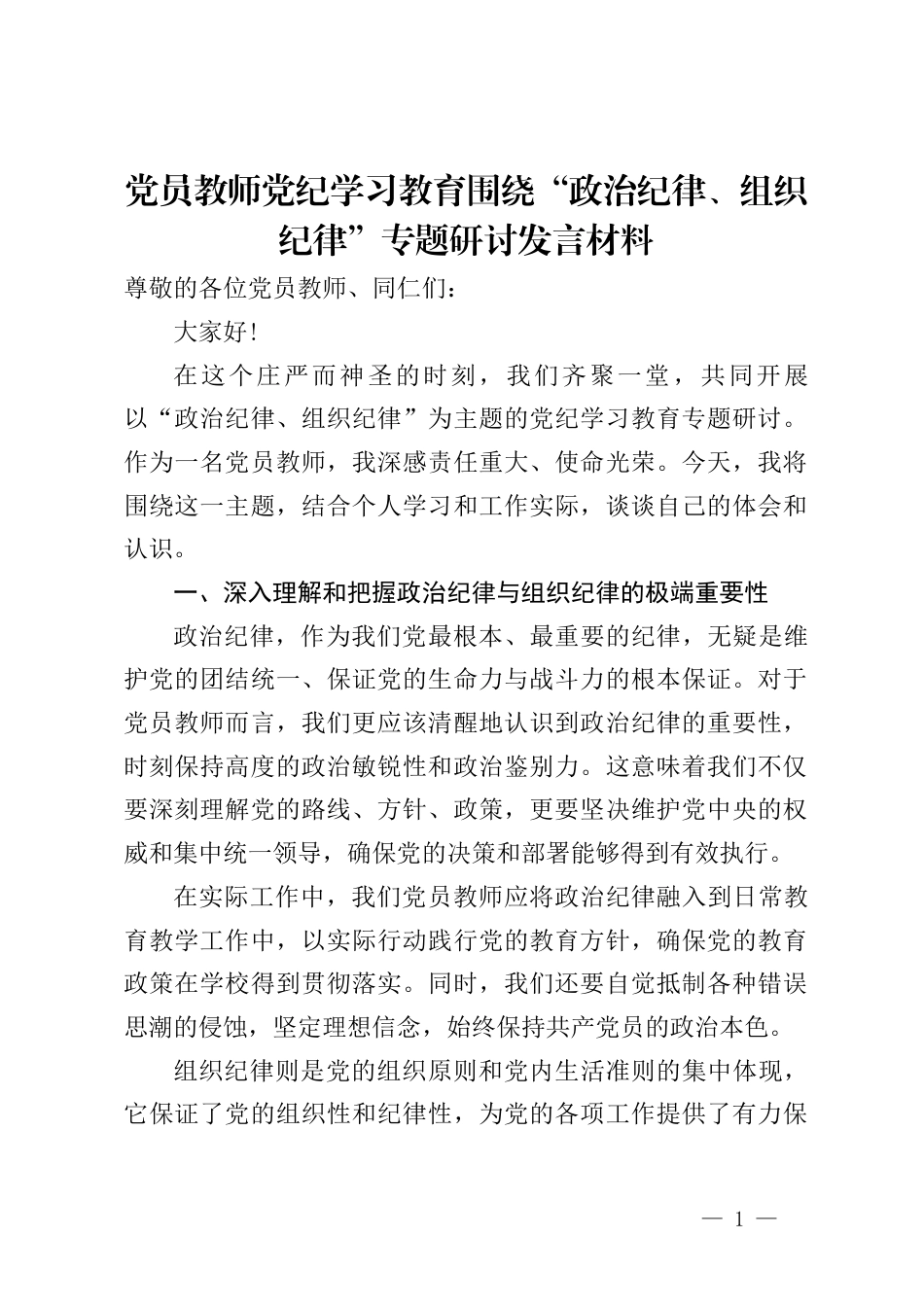 党员教师党纪学习教育围绕“政治纪律、组织纪律”专题研讨发言材料

尊敬的各位党员教师、同仁们：

大家好！

在这个庄严而神圣的时刻，我们齐聚一堂，共同开展以“政治纪律、组织纪律”为主题的党纪学习教育专题研讨。作为一名党员教师，我深感责任重大、使命光荣。今天，我将围绕这一主题，结合个人学习和工作实际，谈谈自己的体会和认识。

一、深入理解和把握政治纪律与组织纪律的极端重要性

政治纪律，作为我们党最根本、最重要的纪律，无疑是维护党的团结统一、保证党的生命力与战斗力的根本保证。对于党员教师而言，我们更应该清醒地认识到政治纪律的重要性，时刻保持高度的政治敏锐性和政治鉴别力。这意味着我们不仅要深刻理解党的路线、方针、政策，更要坚决维护党中央的权威和集中统一领导，确保党的决策和部署能够得到有效执行。

在实际工作中，我们党员教师应将政治纪律融入到日常教育教学工作中，以实际行动践行党的教育方针，确保党的教育政策在学校得到贯彻落实。同时，我们还要自觉抵制各种错误思潮的侵蚀，坚定理想信念，始终保持共产党员的政治本色。

组织纪律则是党的组织原则和党内生活准则的集中体现，它保证了党的组织性和纪律性，为党的各项工作提供了有力保

— 1 —